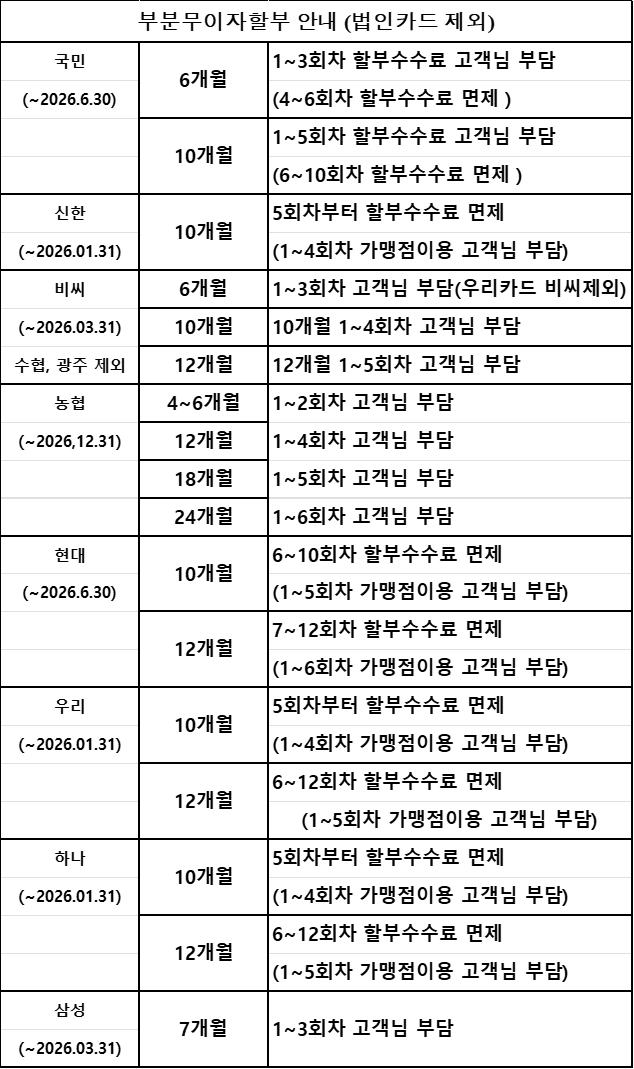 | 부분무이자할부 안내 (법인카드 제외) | | |
|---|---|---|
| 국민 (~2026.6.30) | 6개월 | 1~3회차 할부수수료 고객님 부담 (4~6회차 할부수수료 면제 ) |
| | 10개월 | 1~5회차 할부수수료 고객님 부담 (6~10회차 할부수수료 면제 ) |
| 신한 (~2026.01.31) | 10개월 | 5회차부터 할부수수료 면제 (1~4회차 가맹점이용 고객님 부담) |
| 비씨 (~2026.03.31) 수협, 광주 제외 | 6개월 | 1~3회차 고객님 부담(우리카드 비씨제외) |
| | 10개월 | 10개월 1~4회차 고객님 부담 |
| | 12개월 | 12개월 1~5회차 고객님 부담 |
| 농협 (~2026,12.31) | 4~6개월 | 1~2회차 고객님 부담 |
| | 12개월 | 1~4회차 고객님 부담 |
| | 18개월 | 1~5회차 고객님 부담 |
| | 24개월 | 1~6회차 고객님 부담 |
| 현대 (~2026.6.30) | 10개월 | 6~10회차 할부수수료 면제 (1~5회차 가맹점이용 고객님 부담) |
| | 12개월 | 7~12회차 할부수수료 면제 (1~6회차 가맹점이용 고객님 부담) |
| 우리 (~2026.01.31) | 10개월 | 5회차부터 할부수수료 면제 (1~4회차 가맹점이용 고객님 부담) |
| | 12개월 | 6~12회차 할부수수료 면제 (1~5회차 가맹점이용 고객님 부담) |
| 하나 (~2026.01.31) | 10개월 | 5회차부터 할부수수료 면제 (1~4회차 가맹점이용 고객님 부담) |
| | 12개월 | 6~12회차 할부수수료 면제 (1~5회차 가맹점이용 고객님 부담) |
| 삼성 (~2026.03.31) | 7개월 | 1~3회차 고객님 부담 |